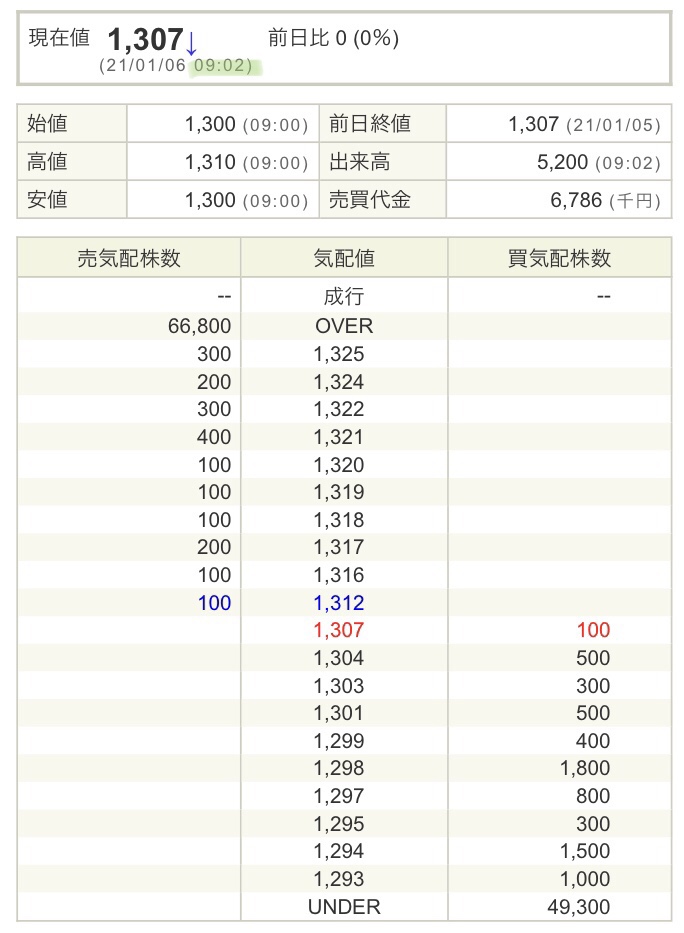 現在値 1,307↓ 前日比 0 (0%)
(21/01/06 09:02)

| 始値 | 1,300 (09:00) | 前日終値 | 1,307 (21/01/05) |
|---|---|---|---|
| 高値 | 1,310 (09:00) | 出来高 | 5,200 (09:02) |
| 安値 | 1,300 (09:00) | 売買代金 | 6,786 (千円) |

| 売気配株数 | 気配値 | 買気配株数 |
|---|---|---|
| -- | 成行 | -- |
| 66,800 | OVER | |
| 300 | 1,325 | |
| 200 | 1,324 | |
| 300 | 1,322 | |
| 400 | 1,321 | |
| 100 | 1,320 | |
| 100 | 1,319 | |
| 100 | 1,318 | |
| 200 | 1,317 | |
| 100 | 1,316 | |
| 100 | 1,312 | |
| | 1,307 | 100 |
| | 1,304 | 500 |
| | 1,303 | 300 |
| | 1,301 | 500 |
| | 1,299 | 400 |
| | 1,298 | 1,800 |
| | 1,297 | 800 |
| | 1,295 | 300 |
| | 1,294 | 1,500 |
| | 1,293 | 1,000 |
| | UNDER | 49,300 |